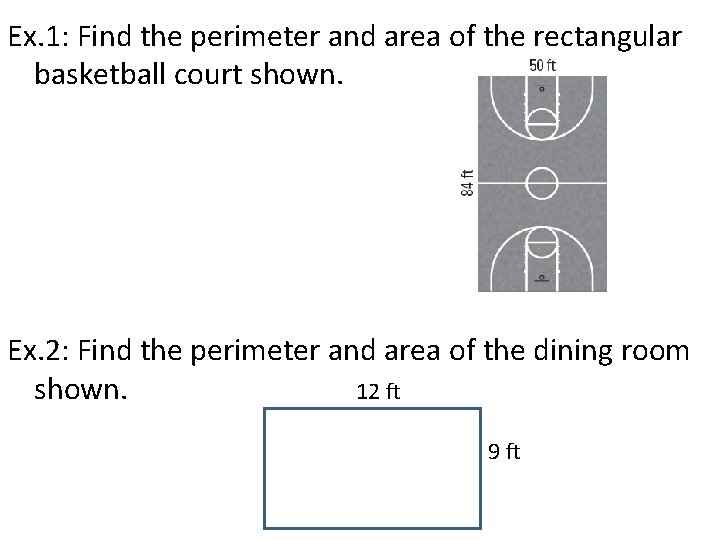 Ex.1: Find the perimeter and area of the rectangular basketball court shown.

50 ft

84 ft

Ex.2: Find the perimeter and area of the dining room shown.

12 ft

9 ft